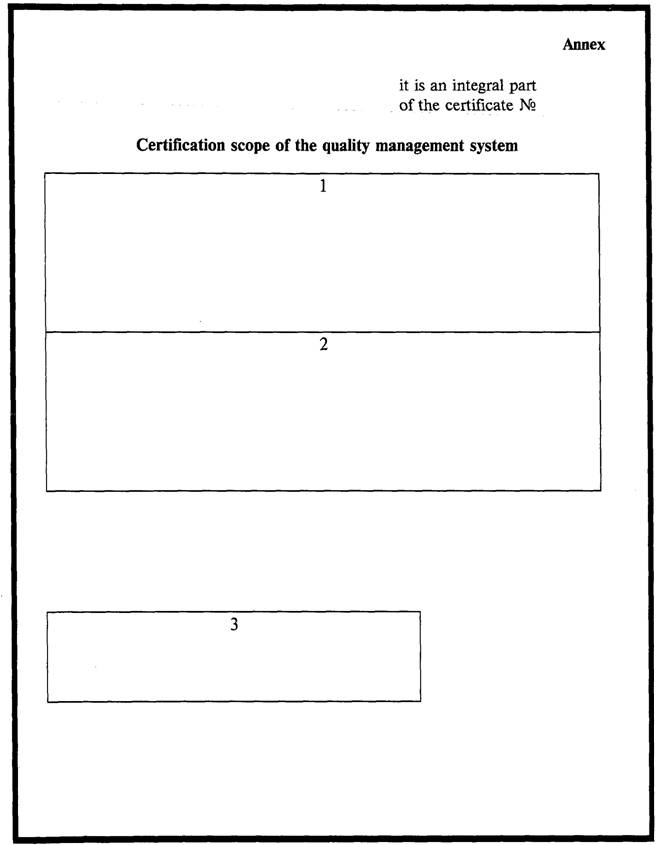 Annex

it is an integral part
of the certificate №

Certification scope of the quality management system

1

2

3